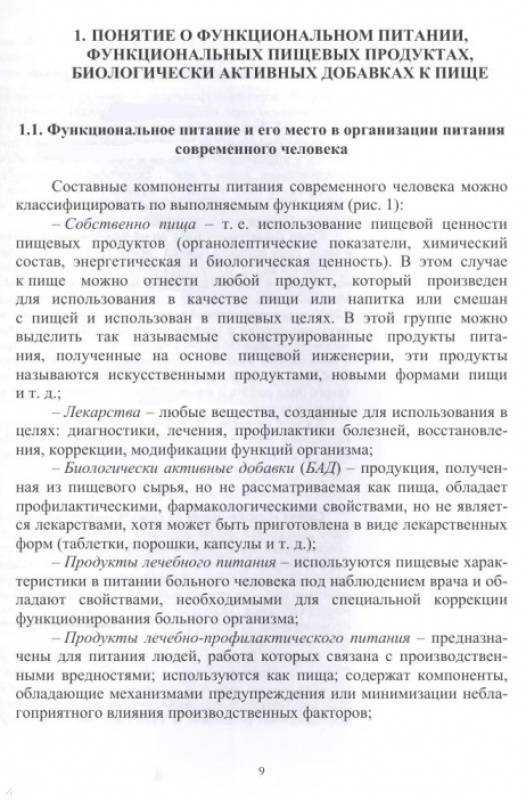 1. ПОНЯТИЕ О ФУНКЦИОНАЛЬНОМ ПИТАНИИ, ФУНКЦИОНАЛЬНЫХ ПИЩЕВЫХ ПРОДУКТАХ, БИОЛОГИЧЕСКИ АКТИВНЫХ ДОБАВКАХ К ПИЩЕ

1.1. Функциональное питание и его место в организации питания современного человека

Составные компоненты питания современного человека можно классифицировать по выполняемым функциям (рис. 1):

– Собственно пища – т. е. использование пищевой ценности пищевых продуктов (органолептические показатели, химический состав, энергетическая и биологическая ценность). В этом случае к пище можно отнести любой продукт, который произведен для использования в качестве пищи или напитка или смешан с пищей и использован в пищевых целях. В этой группе можно выделить так называемые сконструированные продукты питания, полученные на основе пищевой инженерии, эти продукты называются искусственными продуктами, новыми формами пищи и т. д.;

– Лекарства – любые вещества, созданные для использования в целях: диагностики, лечения, профилактики болезней, восстановления, коррекции, модификации функций организма;

– Биологически активные добавки (БАД) – продукция, полученная из пищевого сырья, но не рассматриваемая как пища, обладает профилактическими, фармакологическими свойствами, но не является лекарствами, хотя может быть приготовлена в виде лекарственных форм (таблетки, порошки, капсулы и т. д.);

– Продукты лечебного питания – используются пищевые характеристики в питании больного человека под наблюдением врача и обладают свойствами, необходимыми для специальной коррекции функционирования больного организма;

– Продукты лечебно-профилактического питания – предназначены для питания людей, работа которых связана с производственными вредностями; используются как пища; содержат компоненты, обладающие механизмами предупреждения или минимизации неблагоприятного влияния производственных факторов;

9